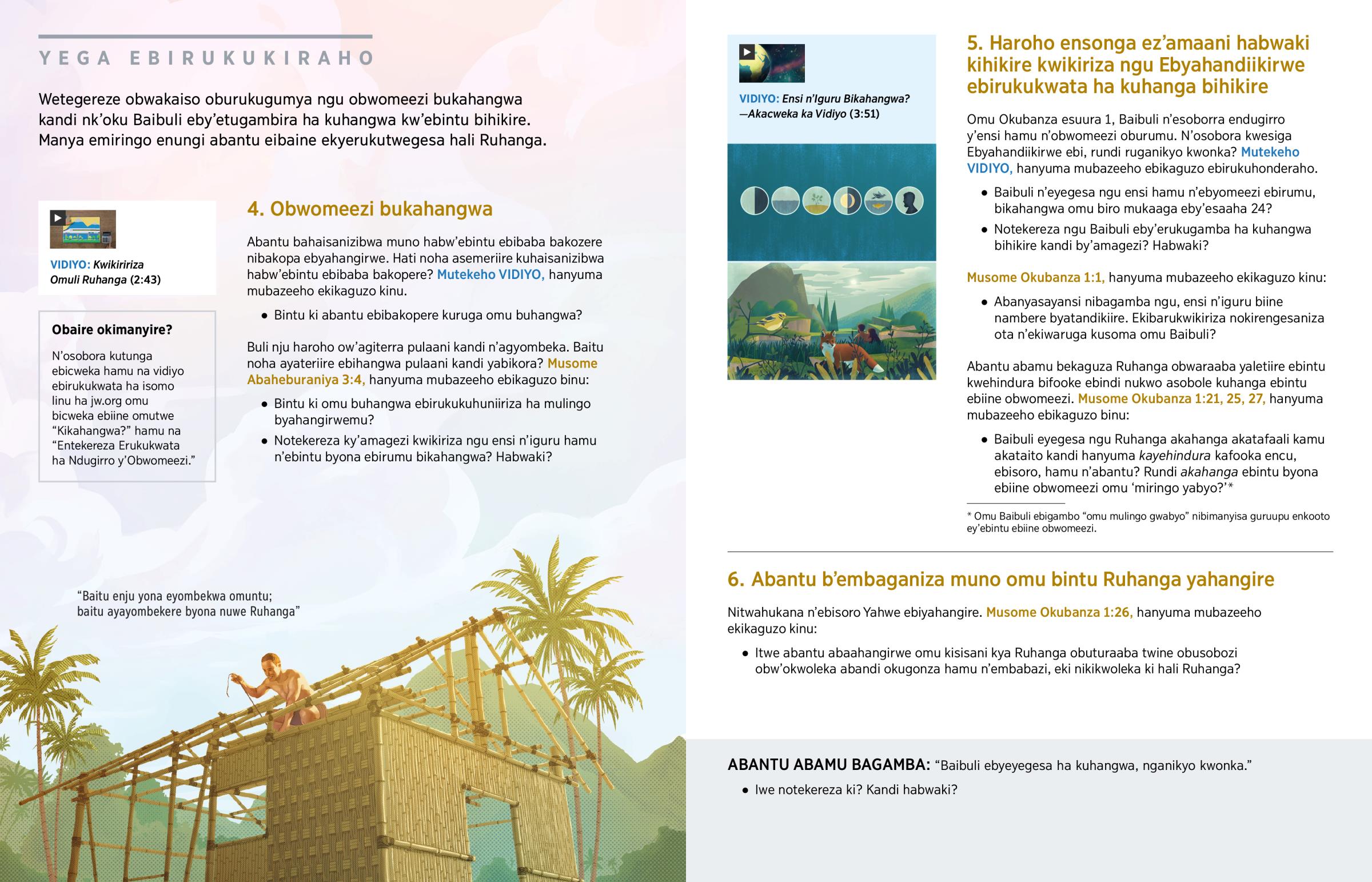 YEGA EBIRUKUKIRAHO

Wetegereze obwakaiso oburukugumya ngu obwomeezi bukahangwa kandi nk'oku Baibuli eby'etugambira ha kuhangwa kw'ebintu bihikire. Manya emiringo enungi abantu eibaine ekyerukutwegesa hali Ruhanga.

VIDIYO: Kwikiririza Omuli Ruhanga (2:43)

Obaire okimanyire?

N'osobora kutunga ebicweka hamu na vidiyo ebirukukwata ha isomo linu ha jw.org omu bicweka ebiine omutwe "Kikahangwa?" hamu na "Entekereza Erukukwata ha Ndugirro y'Obwomeezi."

4. Obwomeezi bukahangwa

Abantu bahaisanizibwa muno habw'ebintu ebibaba bakozere nibakopa ebyahangirwe. Hati noha asemeriire kuhaisanizibwa habw'ebintu ebibaba bakopere? Mutekeho VIDIYO, hanyuma mubazeeho ekikaguzo kinu.

• Bintu ki abantu ebibakopere kuruga omu buhangwa?

Buli nju haroho ow'agiterra pulaani kandi n'agyombeka. Baitu noha ayateriire ebihangwa pulaani kandi yabikora? Musome Abaheburaniya 3:4, hanyuma mubazeeho ebikaguzo binu:

• Bintu ki omu buhangwa ebirukukuhuniiriza ha mulingo byahangirwemu?

• Notekereza ky'amagezi kwikiriza ngu ensi n'iguru hamu n'ebintu byona ebirumu bikahangwa? Habwaki?

"Baitu enju yona eyombekwa omuntu; baitu ayayombekere byona nuwe Ruhanga"

VIDIYO: Ensi n'Iguru Bikahangwa? —Akacweka ka Vidiyo (3:51)

5. Haroho ensonga ez'amaani habwaki kihikire kwikiriza ngu Ebyahandiikirwe ebirukukwata ha kuhanga bihikire

Omu Okubanza esuura 1, Baibuli n'esoborra endugirro y'ensi hamu n'obwomeezi oburumu. N'osobora kwesiga Ebyahandiikirwe ebi, rundi ruganikyo kwonka? Mutekeho VIDIYO, hanyuma mubazeeho ebikaguzo ebirukuhonderaho.

• Baibuli n'eyegesa ngu ensi hamu n'ebyomeezi ebirumu, bikahangwa omu biro mukaaga eby'esaaha 24?

• Notekereza ngu Baibuli eby'erukugamba ha kuhangwa bihikire kandi by'amagezi? Habwaki?

Musome Okubanza 1:1, hanyuma mubazeeho ekikaguzo kinu:

• Abanyasayansi nibagamba ngu, ensi n'iguru biine nambere byatandikiire. Ekibarukwikiriza nokirengesaniza ota n'ekiwaruga kusoma omu Baibuli?

Abantu abamu bekaguza Ruhanga obwaraaba yaletiire ebintu kwehindura bifooke ebindi nukwo asobole kuhanga ebintu ebiine obwomeezi. Musome Okubanza 1:21, 25, 27, hanyuma mubazeeho ebikaguzo binu:

• Baibuli eyegesa ngu Ruhanga akahanga akatafaali kamu akataito kandi hanyuma kayehindura kafooka encu, ebisoro, hamu n'abantu? Rundi akahanga ebintu byona ebiine obwomeezi omu 'miringo yabyo?'*

* Omu Baibuli ebigambo "omu mulingo gwabyo" nibimanyisa guruupu enkooto ey'ebintu ebiine obwomeezi.

6. Abantu b'embaganiza muno omu bintu Ruhanga yahangire

Nitwahukana n'ebisoro Yahwe ebiyahangire. Musome Okubanza 1:26, hanyuma mubazeeho ekikaguzo kinu:

• Itwe abantu abaahangirwe omu kisisani kya Ruhanga obuturaaba twine obusobozi obw'okwoleka abandi okugonza hamu n'embabazi, eki nikikwoleka ki hali Ruhanga?

ABANTU ABAMU BAGAMBA: "Baibuli ebyeyegesa ha kuhangwa, nganikyo kwonka."

• Iwe notekereza ki? Kandi habwaki?